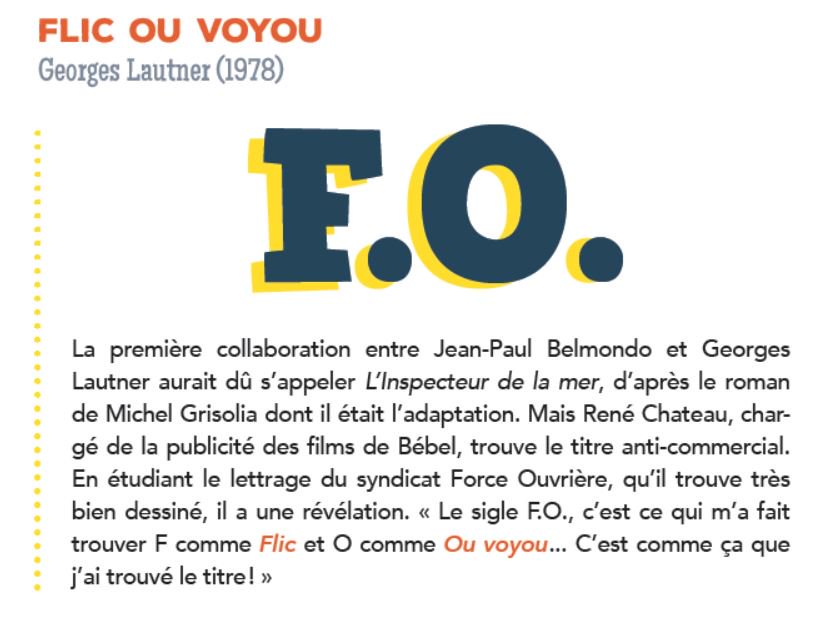 FLIC OU VOYOU
Georges Lautner (1978)

F.O.

La première collaboration entre Jean-Paul Belmondo et Georges Lautner aurait dû s'appeler L'Inspecteur de la mer, d'après le roman de Michel Grisolia dont il était l'adaptation. Mais René Chateau, chargé de la publicité des films de Bébel, trouve le titre anti-commercial. En étudiant le lettrage du syndicat Force Ouvrière, qu'il trouve très bien dessiné, il a une révélation. « Le sigle F.O., c'est ce qui m'a fait trouver F comme Flic et O comme Ou voyou... C'est comme ça que j'ai trouvé le titre ! »